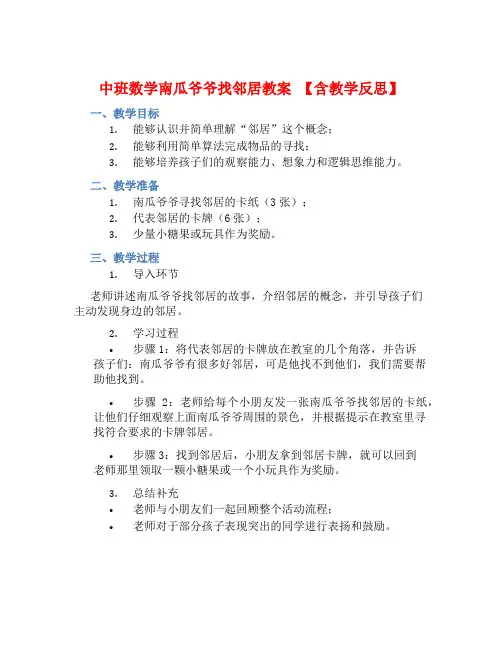 中班数学南瓜爷爷找邻居教案 【含教学反思】

一、教学目标

1. 能够认识并简单理解“邻居”这个概念；
2. 能够利用简单算法完成物品的寻找；
3. 能够培养孩子们的观察能力、想象力和逻辑思维能力。

二、教学准备

1. 南瓜爷爷寻找邻居的卡纸（3 张）；
2. 代表邻居的卡牌（6 张）；
3. 少量小糖果或玩具作为奖励。

三、教学过程

1. 导入环节

老师讲述南瓜爷爷找邻居的故事，介绍邻居的概念，并引导孩子们主动发现身边的邻居。

2. 学习过程

• 步骤 1：将代表邻居的卡牌放在教室的几个角落，并告诉孩子们：南瓜爷爷有很多好邻居，可是他找不到他们，我们需要帮助他找到。

• 步骤 2：老师给每个小朋友发一张南瓜爷爷找邻居的卡纸，让他们仔细观察上面南瓜爷爷周围的景色，并根据提示在教室里寻找符合要求的卡牌邻居。

• 步骤 3：找到邻居后，小朋友拿到邻居卡牌，就可以回到老师那里领取一颗小糖果或一个小玩具作为奖励。

3. 总结补充

• 老师与小朋友们一起回顾整个活动流程；
• 老师对于部分孩子表现突出的同学进行表扬和鼓励。